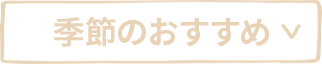 季節のおすすめ